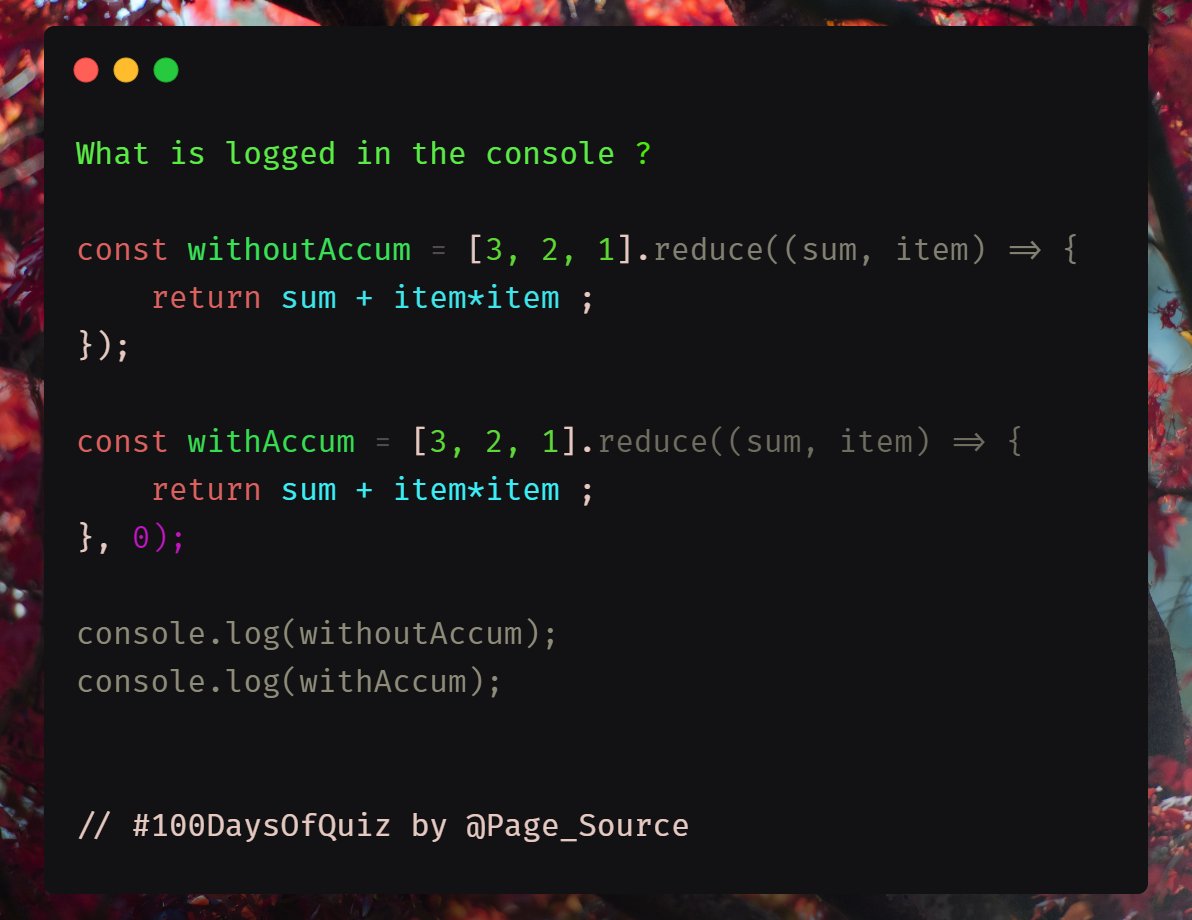 What is logged in the console ?

const withoutAccum = [3, 2, 1].reduce((sum, item) ⇒ {
return sum + item*item ;
});

const withAccum = [3, 2, 1].reduce((sum, item) ⇒ {
return sum + item*item ;
}, 0);

console.log(withoutAccum);
console.log(withAccum);

// #100DaysOfQuiz by @Page_Source